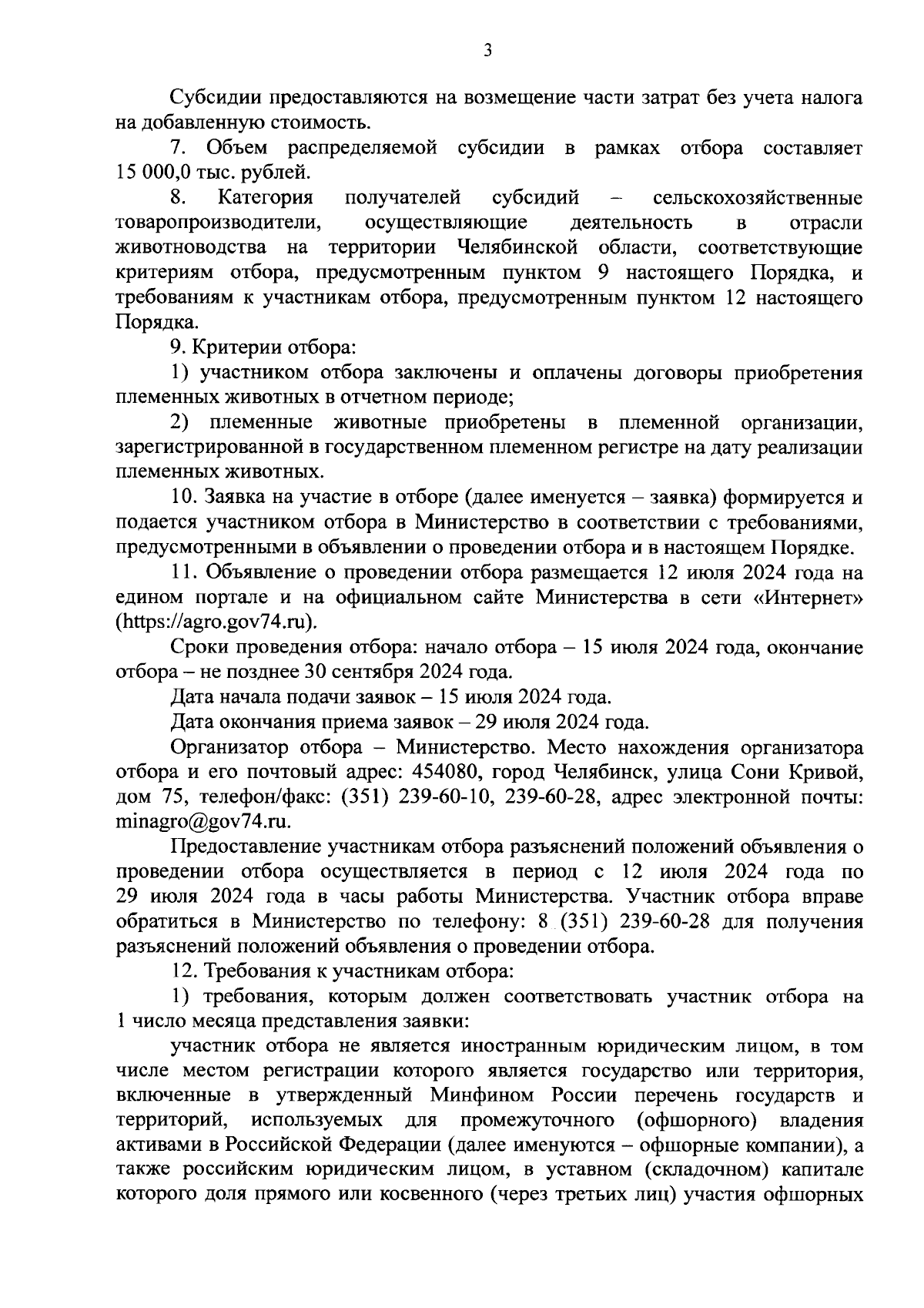 3

Субсидии предоставляются на возмещение части затрат без учета налога на добавленную стоимость.

7. Объем распределяемой субсидии в рамках отбора составляет 15 000,0 тыс. рублей.

8. Категория получателей субсидий – сельскохозяйственные товаропроизводители, осуществляющие деятельность в отрасли животноводства на территории Челябинской области, соответствующие критериям отбора, предусмотренным пунктом 9 настоящего Порядка, и требованиям к участникам отбора, предусмотренным пунктом 12 настоящего Порядка.

9. Критерии отбора:

1) участником отбора заключены и оплачены договоры приобретения племенных животных в отчетном периоде;

2) племенные животные приобретены в племенной организации, зарегистрированной в государственном племенном регистре на дату реализации племенных животных.

10. Заявка на участие в отборе (далее именуется – заявка) формируется и подается участником отбора в Министерство в соответствии с требованиями, предусмотренными в объявлении о проведении отбора и в настоящем Порядке.

11. Объявление о проведении отбора размещается 12 июля 2024 года на едином портале и на официальном сайте Министерства в сети «Интернет» (https://agro.gov74.ru).

Сроки проведения отбора: начало отбора – 15 июля 2024 года, окончание отбора – не позднее 30 сентября 2024 года.

Дата начала подачи заявок – 15 июля 2024 года.

Дата окончания приема заявок – 29 июля 2024 года.

Организатор отбора – Министерство. Место нахождения организатора отбора и его почтовый адрес: 454080, город Челябинск, улица Сони Кривой, дом 75, телефон/факс: (351) 239-60-10, 239-60-28, адрес электронной почты: minagro@gov74.ru.

Предоставление участникам отбора разъяснений положений объявления о проведении отбора осуществляется в период с 12 июля 2024 года по 29 июля 2024 года в часы работы Министерства. Участник отбора вправе обратиться в Министерство по телефону: 8 (351) 239-60-28 для получения разъяснений положений объявления о проведении отбора.

12. Требования к участникам отбора:

1) требования, которым должен соответствовать участник отбора на 1 число месяца представления заявки:

участник отбора не является иностранным юридическим лицом, в том числе местом регистрации которого является государство или территория, включенные в утвержденный Минфином России перечень государств и территорий, используемых для промежуточного (офшорного) владения активами в Российской Федерации (далее именуются – офшорные компании), а также российским юридическим лицом, в уставном (складочном) капитале которого доля прямого или косвенного (через третьих лиц) участия офшорных